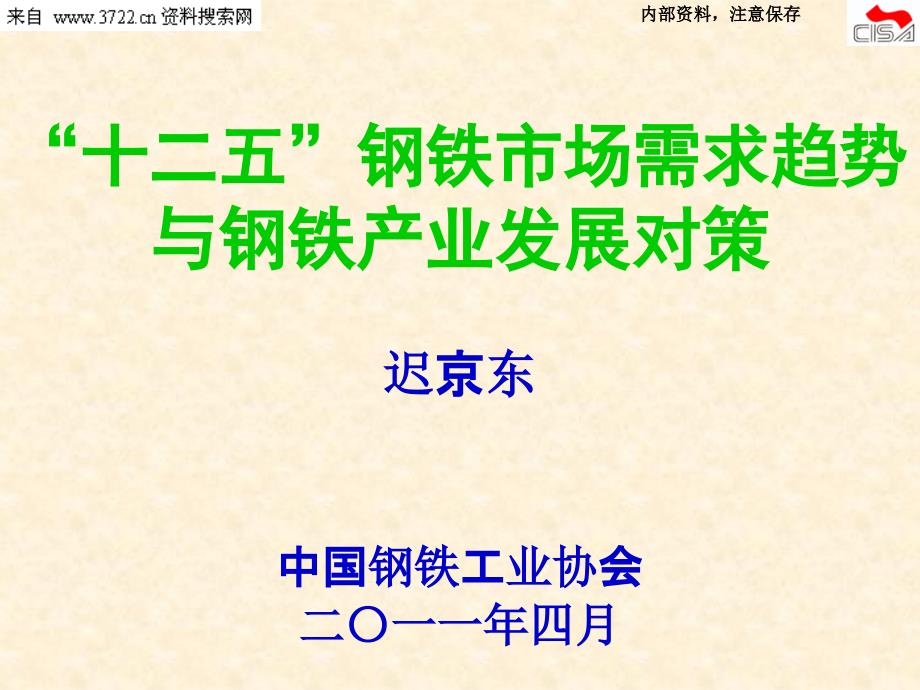 来自 www.3722.cn资料搜索网

内部资料，注意保存

CISA

“十二五”钢铁市场需求趋势与钢铁产业发展对策

迟京东

中国钢铁工业协会
二〇一一年四月